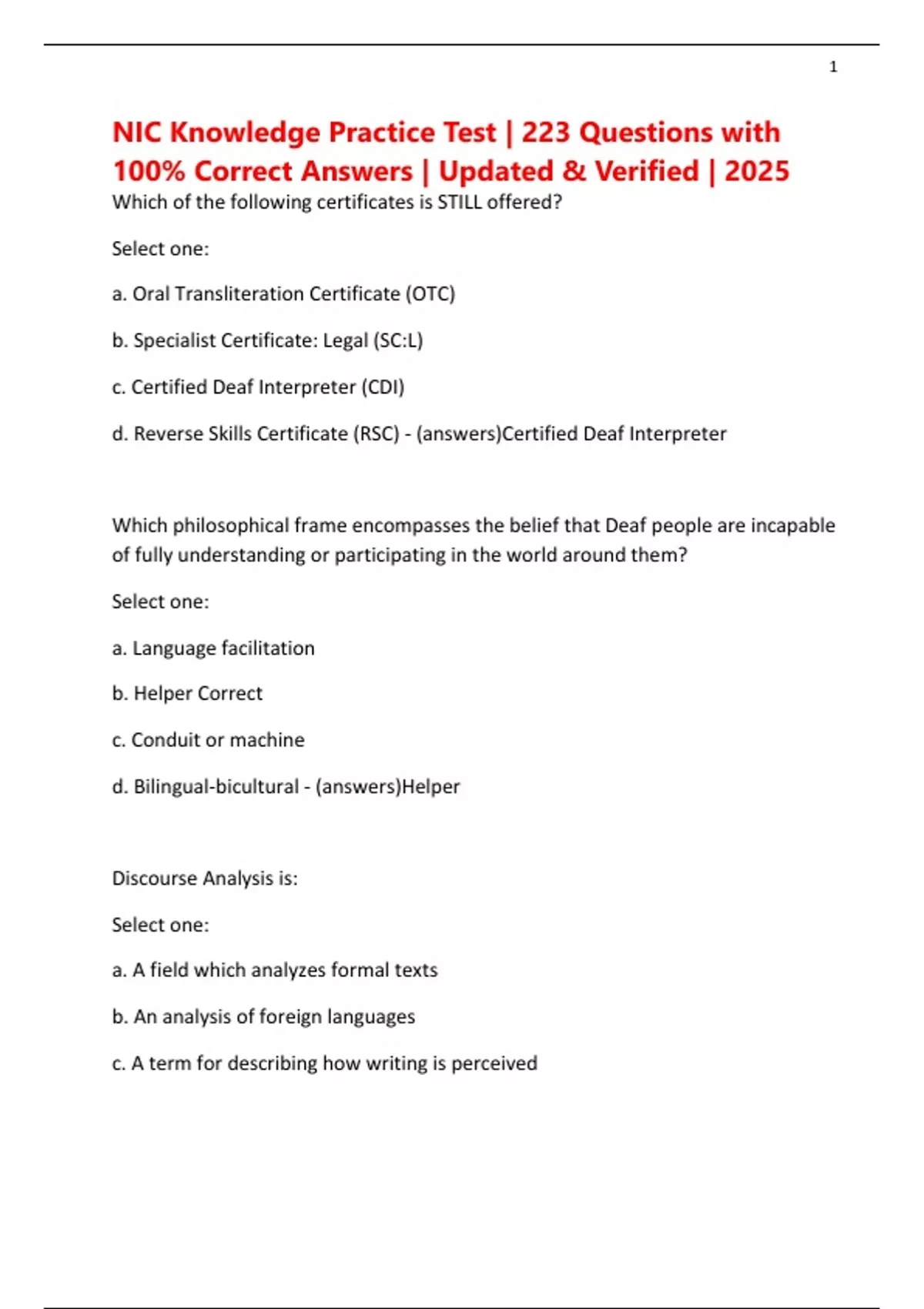 1

NIC Knowledge Practice Test | 223 Questions with 100% Correct Answers | Updated & Verified | 2025

Which of the following certificates is STILL offered?

Select one:

a. Oral Transliteration Certificate (OTC)

b. Specialist Certificate: Legal (SC:L)

c. Certified Deaf Interpreter (CDI)

d. Reverse Skills Certificate (RSC) - (answers)Certified Deaf Interpreter

Which philosophical frame encompasses the belief that Deaf people are incapable of fully understanding or participating in the world around them?

Select one:

a. Language facilitation

b. Helper Correct

c. Conduit or machine

d. Bilingual-bicultural - (answers)Helper

Discourse Analysis is:

Select one:

a. A field which analyzes formal texts

b. An analysis of foreign languages

c. A term for describing how writing is perceived